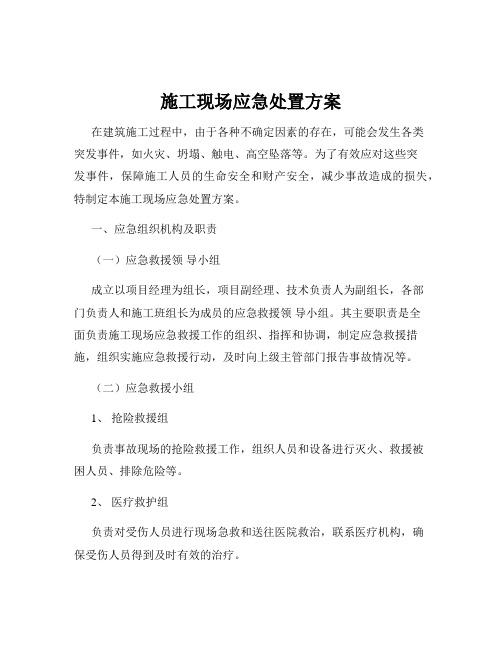 施工现场应急处置方案

在建筑施工过程中，由于各种不确定因素的存在，可能会发生各类突发事件，如火灾、坍塌、触电、高空坠落等。为了有效应对这些突发事件，保障施工人员的生命安全和财产安全，减少事故造成的损失，特制定本施工现场应急处置方案。

一、应急组织机构及职责

（一）应急救援领 导小组

成立以项目经理为组长，项目副经理、技术负责人为副组长，各部门负责人和施工班组长为成员的应急救援领 导小组。其主要职责是全面负责施工现场应急救援工作的组织、指挥和协调，制定应急救援措施，组织实施应急救援行动，及时向上级主管部门报告事故情况等。

（二）应急救援小组

1、 抢险救援组

负责事故现场的抢险救援工作，组织人员和设备进行灭火、救援被困人员、排除危险等。

2、 医疗救护组

负责对受伤人员进行现场急救和送往医院救治，联系医疗机构，确保受伤人员得到及时有效的治疗。